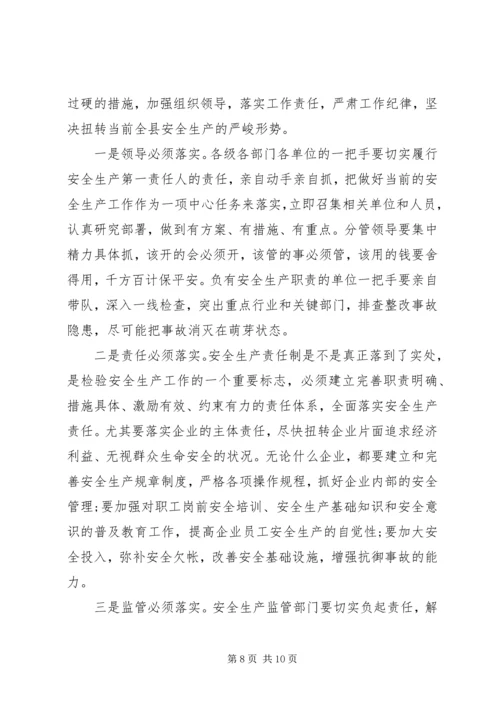 过硬的措施，加强组织领导，落实工作责任，严肃工作纪律，坚决扭转当前全县安全生产的严峻形势。

一是领导必须落实。各级各部门各单位的一把手要切实履行安全生产第一责任人的责任，亲自动手亲自抓，把做好当前的安全生产工作作为一项中心任务来落实，立即召集相关单位和人员，认真研究部署，做到有方案、有措施、有重点。分管领导要集中精力具体抓，该开的会必须开，该管的事必须管，该用的钱要舍得用，千方百计保平安。负有安全生产职责的单位一把手要亲自带队，深入一线检查，突出重点行业和关键部门，排查整改事故隐患，尽可能把事故消灭在萌芽状态。

二是责任必须落实。安全生产责任制是不是真正落到了实处，是检验安全生产工作的一个重要标志，必须建立完善职责明确、措施具体、激励有效、约束有力的责任体系，全面落实安全生产责任。尤其要落实企业的主体责任，尽快扭转企业片面追求经济利益、无视群众生命安全的状况。无论什么企业，都要建立和完善安全生产规章制度，严格各项操作规程，抓好企业内部的安全管理；要加强对职工岗前安全培训、安全生产基础知识和安全意识的普及教育工作，提高企业员工安全生产的自觉性；要加大安全投入，弥补安全欠帐，改善安全基础设施，增强抗御事故的能力。

三是监管必须落实。安全生产监管部门要切实负起责任，解

第 8 页 共 10 页